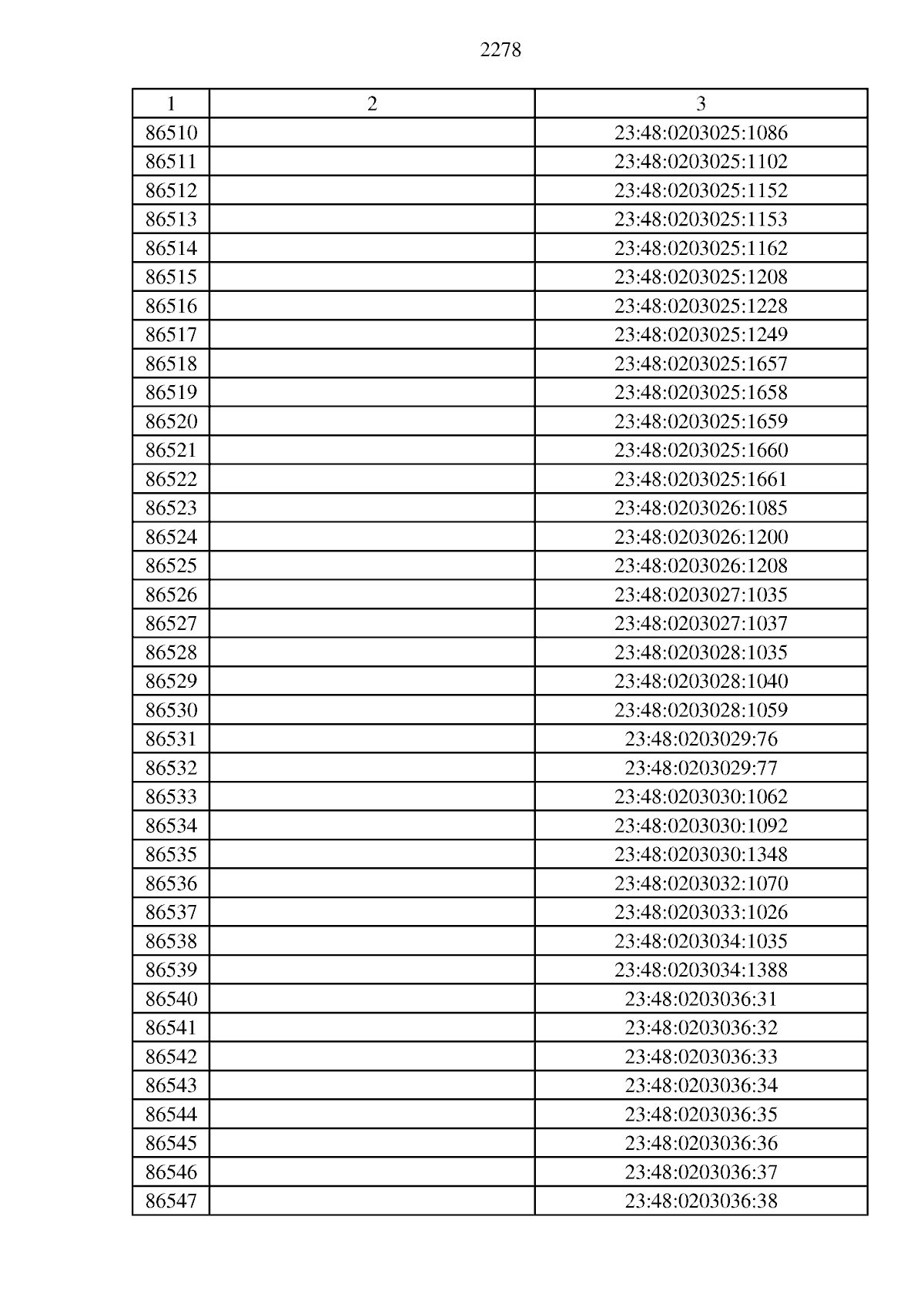 2278

| 1 | 2 | 3 |
|---|---|---|
| 86510 | | 23:48:0203025:1086 |
| 86511 | | 23:48:0203025:1102 |
| 86512 | | 23:48:0203025:1152 |
| 86513 | | 23:48:0203025:1153 |
| 86514 | | 23:48:0203025:1162 |
| 86515 | | 23:48:0203025:1208 |
| 86516 | | 23:48:0203025:1228 |
| 86517 | | 23:48:0203025:1249 |
| 86518 | | 23:48:0203025:1657 |
| 86519 | | 23:48:0203025:1658 |
| 86520 | | 23:48:0203025:1659 |
| 86521 | | 23:48:0203025:1660 |
| 86522 | | 23:48:0203025:1661 |
| 86523 | | 23:48:0203026:1085 |
| 86524 | | 23:48:0203026:1200 |
| 86525 | | 23:48:0203026:1208 |
| 86526 | | 23:48:0203027:1035 |
| 86527 | | 23:48:0203027:1037 |
| 86528 | | 23:48:0203028:1035 |
| 86529 | | 23:48:0203028:1040 |
| 86530 | | 23:48:0203028:1059 |
| 86531 | | 23:48:0203029:76 |
| 86532 | | 23:48:0203029:77 |
| 86533 | | 23:48:0203030:1062 |
| 86534 | | 23:48:0203030:1092 |
| 86535 | | 23:48:0203030:1348 |
| 86536 | | 23:48:0203032:1070 |
| 86537 | | 23:48:0203033:1026 |
| 86538 | | 23:48:0203034:1035 |
| 86539 | | 23:48:0203034:1388 |
| 86540 | | 23:48:0203036:31 |
| 86541 | | 23:48:0203036:32 |
| 86542 | | 23:48:0203036:33 |
| 86543 | | 23:48:0203036:34 |
| 86544 | | 23:48:0203036:35 |
| 86545 | | 23:48:0203036:36 |
| 86546 | | 23:48:0203036:37 |
| 86547 | | 23:48:0203036:38 |